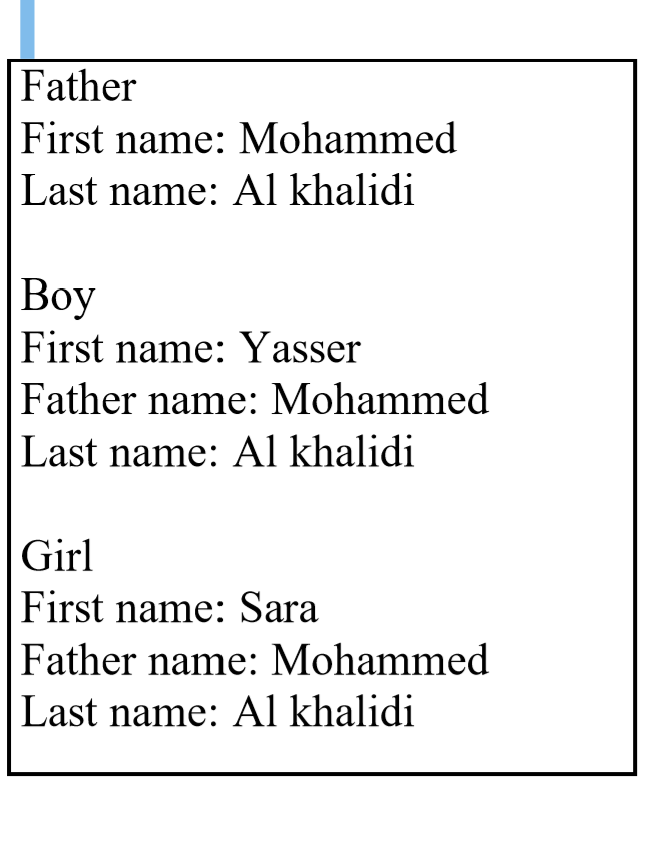 Father
First name: Mohammed
Last name: Al khalidi

Boy
First name: Yasser
Father name: Mohammed
Last name: Al khalidi

Girl
First name: Sara
Father name: Mohammed
Last name: Al khalidi